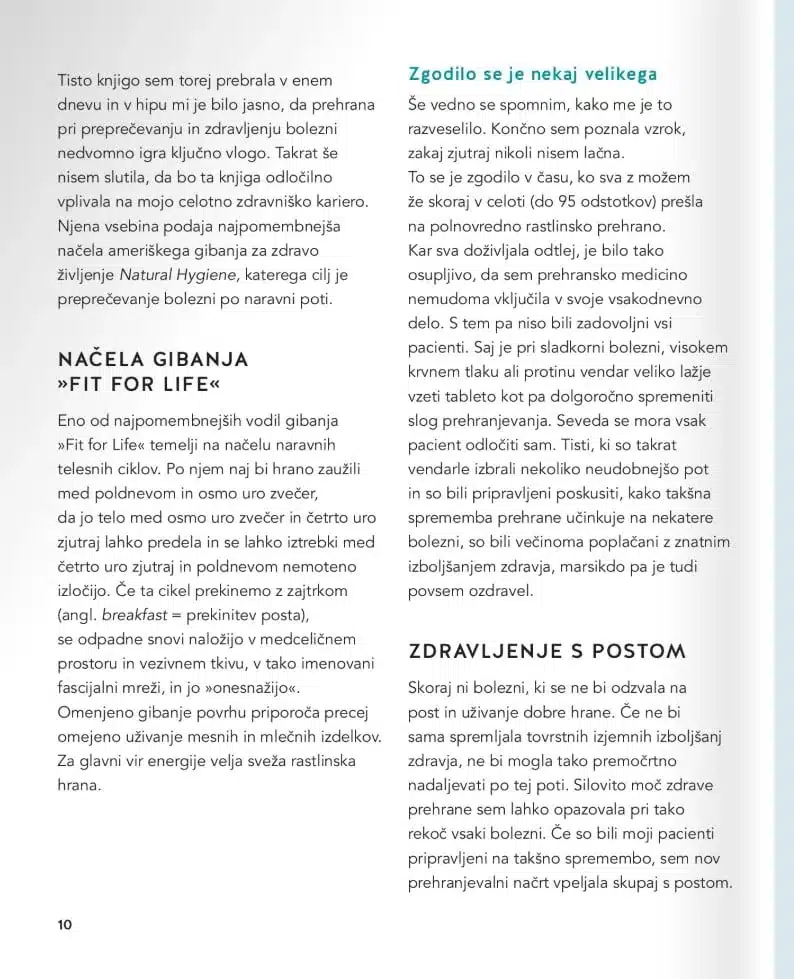 Tisto knjigo sem torej prebrala v enem dnevu in v hipu mi je bilo jasno, da prehrana pri preprečevanju in zdravljenju bolezni nedvomno igra ključno vlogo. Takrat še nisem slutila, da bo ta knjiga odločilno vplivala na mojo celotno zdravniško kariero. Njena vsebina podaja najpomembnejša načela ameriškega gibanja za zdravo življenje Natural Hygiene, katerega cilj je preprečevanje bolezni po naravni poti.

NAČELA GIBANJA »FIT FOR LIFE«

Eno od najpomembnejših vodil gibanja »Fit for Life« temelji na načelu naravnih telesnih ciklov. Po njem naj bi hrano zaužili med poldnevom in osmo uro zvečer, da jo telo med osmo uro zvečer in četrto uro zjutraj lahko predela in se lahko iztrebki med četrto uro zjutraj in poldnevom nemoteno izločijo. Če ta cikel prekinemo z zajtrkom (angl. breakfast = prekinitev posta), se odpadne snovi naložijo v medceličnem prostoru in vezivnem tkivu, v tako imenovani fascijalni mreži, in jo »onesnažijo«. Omenjeno gibanje povrhu priporoča precej omejeno uživanje mesnih in mlečnih izdelkov. Za glavni vir energije velja sveža rastlinska hrana.

Zgodilo se je nekaj velikega

Še vedno se spomnim, kako me je to razveselilo. Končno sem poznala vzrok, zakaj zjutraj nikoli nisem lačna. To se je zgodilo v času, ko sva z možem že skoraj v celoti (do 95 odstotkov) prešla na polnovredno rastlinsko prehrano. Kar sva doživljala odtlej, je bilo tako osupljivo, da sem prehransko medicino nemudoma vključila v svoje vsakodnevno delo. S tem pa niso bili zadovoljni vsi pacienti. Saj je pri sladkorni bolezni, visokem krvnem tlaku ali protinu vendar veliko lažje vzeti tableto kot pa dolgoročno spremeniti slog prehranjevanja. Seveda se mora vsak pacient odločiti sam. Tisti, ki so takrat vendarle izbrali nekoliko neudobnejšo pot in so bili pripravljeni poskusiti, kako takšna sprememba prehrane učinkuje na nekatere bolezni, so bili večinoma poplačani z znatnim izboljšanjem zdravja, marsikdo pa je tudi povsem ozdravel.

ZDRAVLJENJE S POSTOM

Skoraj ni bolezni, ki se ne bi odzvala na post in uživanje dobre hrane. Če ne bi sama spremljala tovrstnih izjemnih izboljšanj zdravja, ne bi mogla tako premočrtno nadaljevati po tej poti. Silovito moč zdrave prehrane sem lahko opazovala pri tako rekoč vsaki bolezni. Če so bili moji pacienti pripravljeni na takšno spremembo, sem nov prehranjevalni načrt vpeljala skupaj s postom.

10